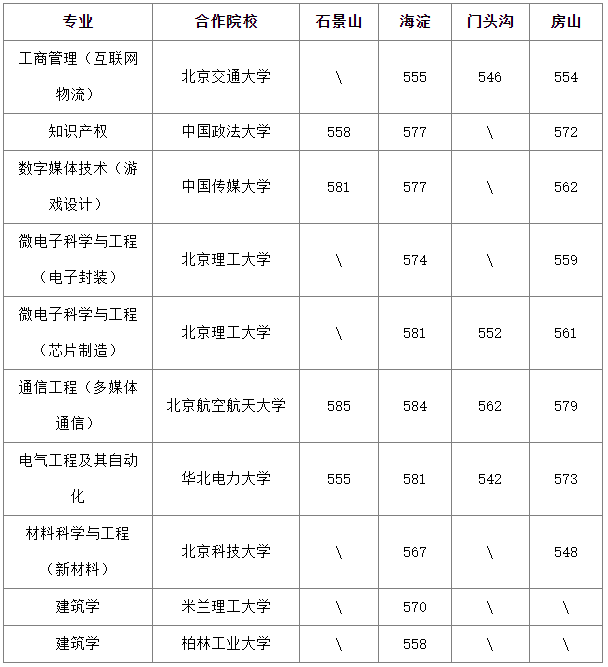 | 专业 | 合作院校 | 石景山 | 海淀 | 门头沟 | 房山 |
|---|---|---|---|---|---|
| 工商管理（互联网物流） | 北京交通大学 | \ | 555 | 546 | 554 |
| 知识产权 | 中国政法大学 | 558 | 577 | \ | 572 |
| 数字媒体技术（游戏设计） | 中国传媒大学 | 581 | 577 | \ | 562 |
| 微电子科学与工程（电子封装） | 北京理工大学 | \ | 574 | \ | 559 |
| 微电子科学与工程（芯片制造） | 北京理工大学 | \ | 581 | 552 | 561 |
| 通信工程（多媒体通信） | 北京航空航天大学 | 585 | 584 | 562 | 579 |
| 电气工程及其自动化 | 华北电力大学 | 555 | 581 | 542 | 573 |
| 材料科学与工程（新材料） | 北京科技大学 | \ | 567 | \ | 548 |
| 建筑学 | 米兰理工大学 | \ | 570 | \ | \ |
| 建筑学 | 柏林工业大学 | \ | 558 | \ | \ |